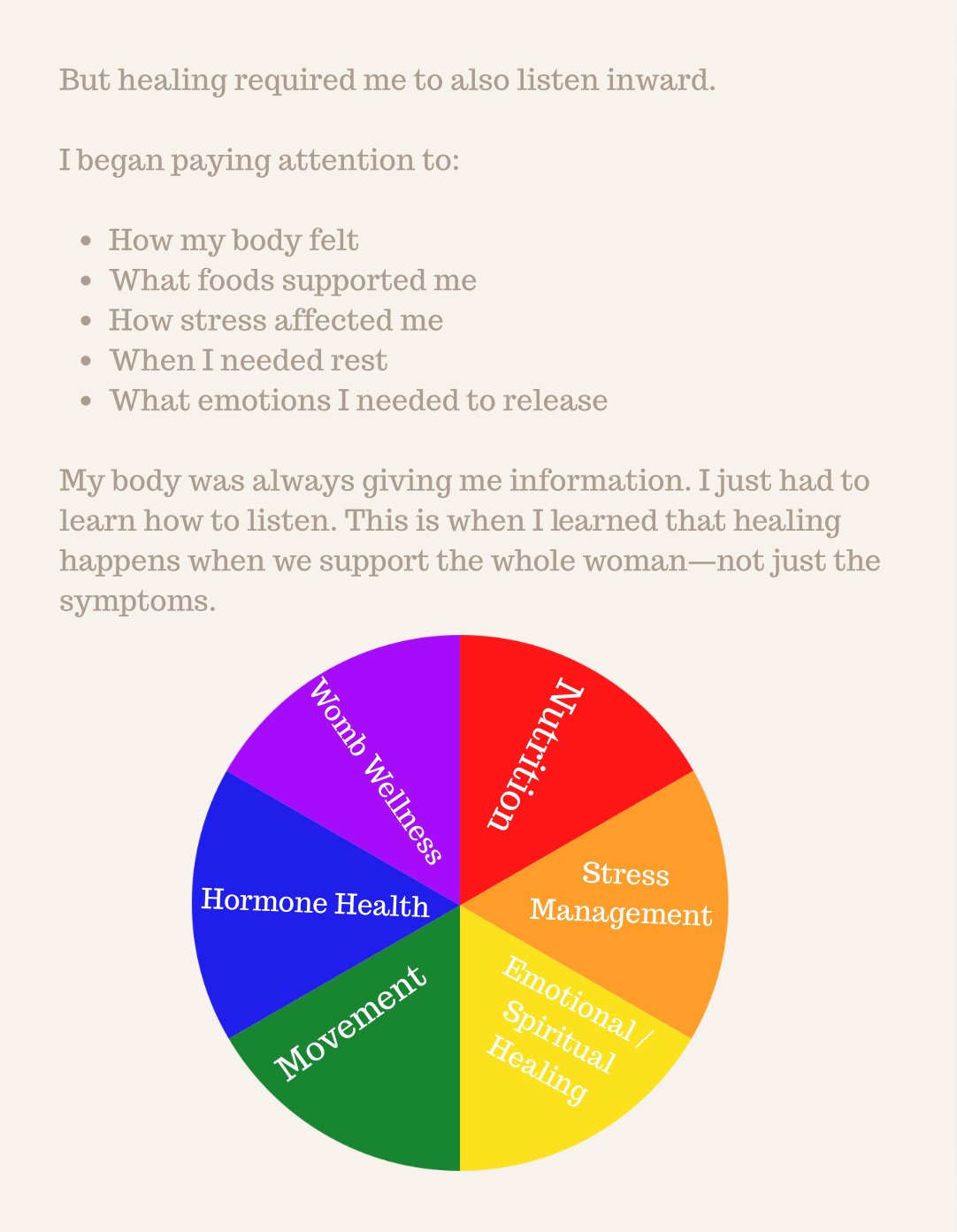 But healing required me to also listen inward.

I began paying attention to:

• How my body felt
• What foods supported me
• How stress affected me
• When I needed rest
• What emotions I needed to release

My body was always giving me information. I just had to learn how to listen. This is when I learned that healing happens when we support the whole woman—not just the symptoms.

Nutrition

Stress Management

Emotional / Spiritual Healing

Movement

Hormone Health

Womb Wellness